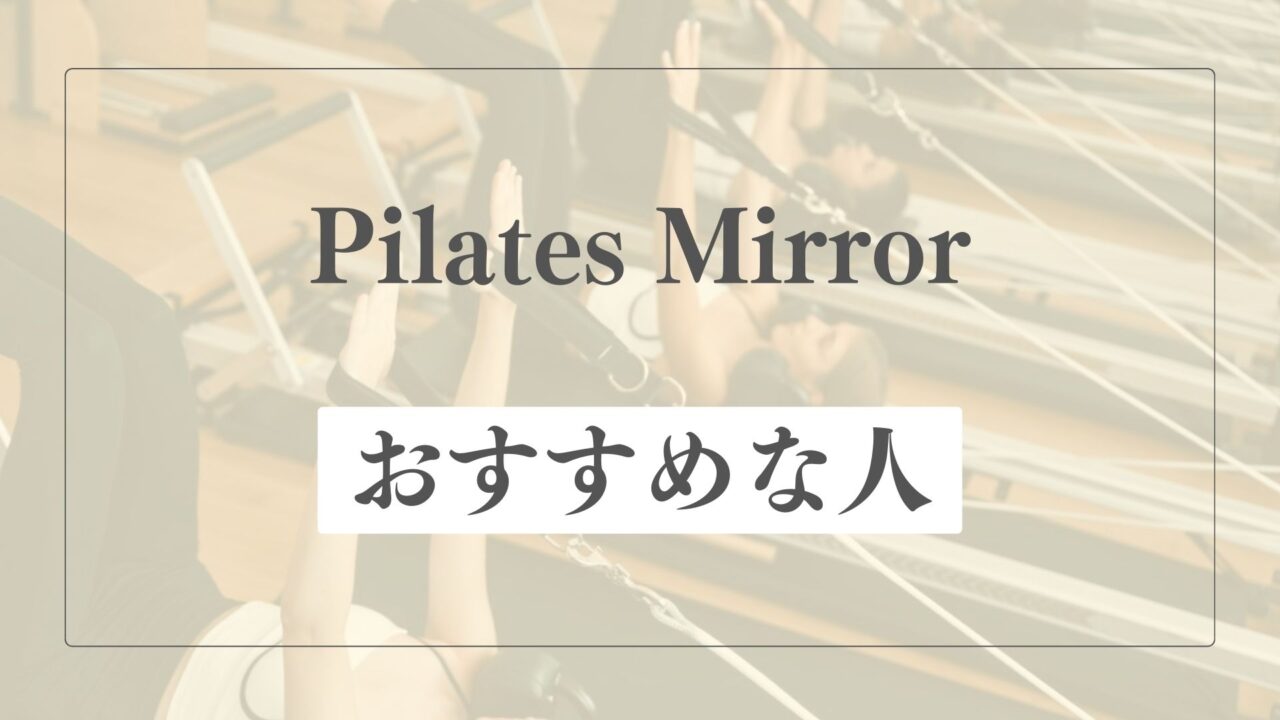 Pilates Mirror

おすすめな人